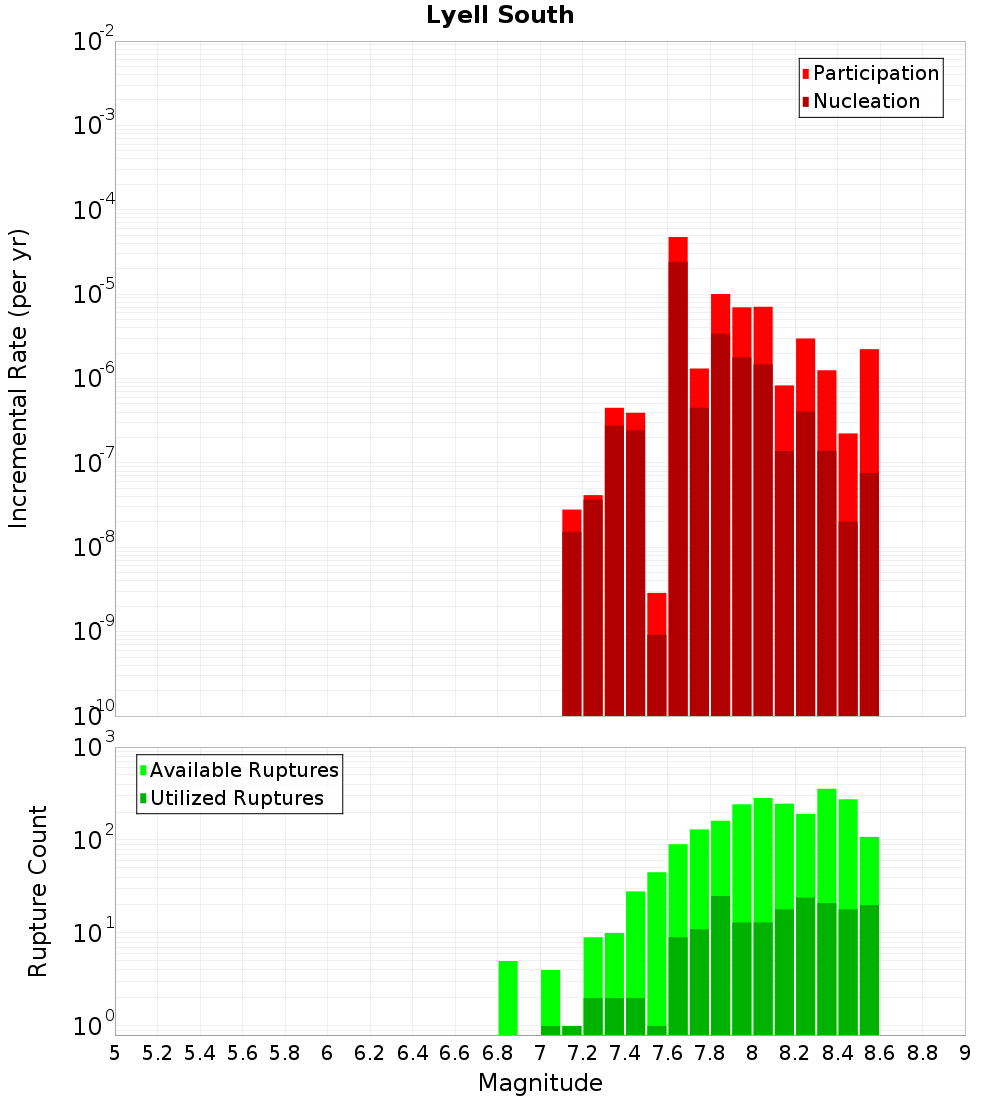 Lyell South

Participation
Nucleation

Incremental Rate (per yr)

$10^{-2}$
$10^{-3}$
$10^{-4}$
$10^{-5}$
$10^{-6}$
$10^{-7}$
$10^{-8}$
$10^{-9}$
$10^{-10}$

Available Ruptures
Utilized Ruptures

Rupture Count

$10^{3}$
$10^{2}$
$10^{1}$
$10^{0}$

5 5.2 5.4 5.6 5.8 6 6.2 6.4 6.6 6.8 7 7.2 7.4 7.6 7.8 8 8.2 8.4 8.6 8.8 9

Magnitude